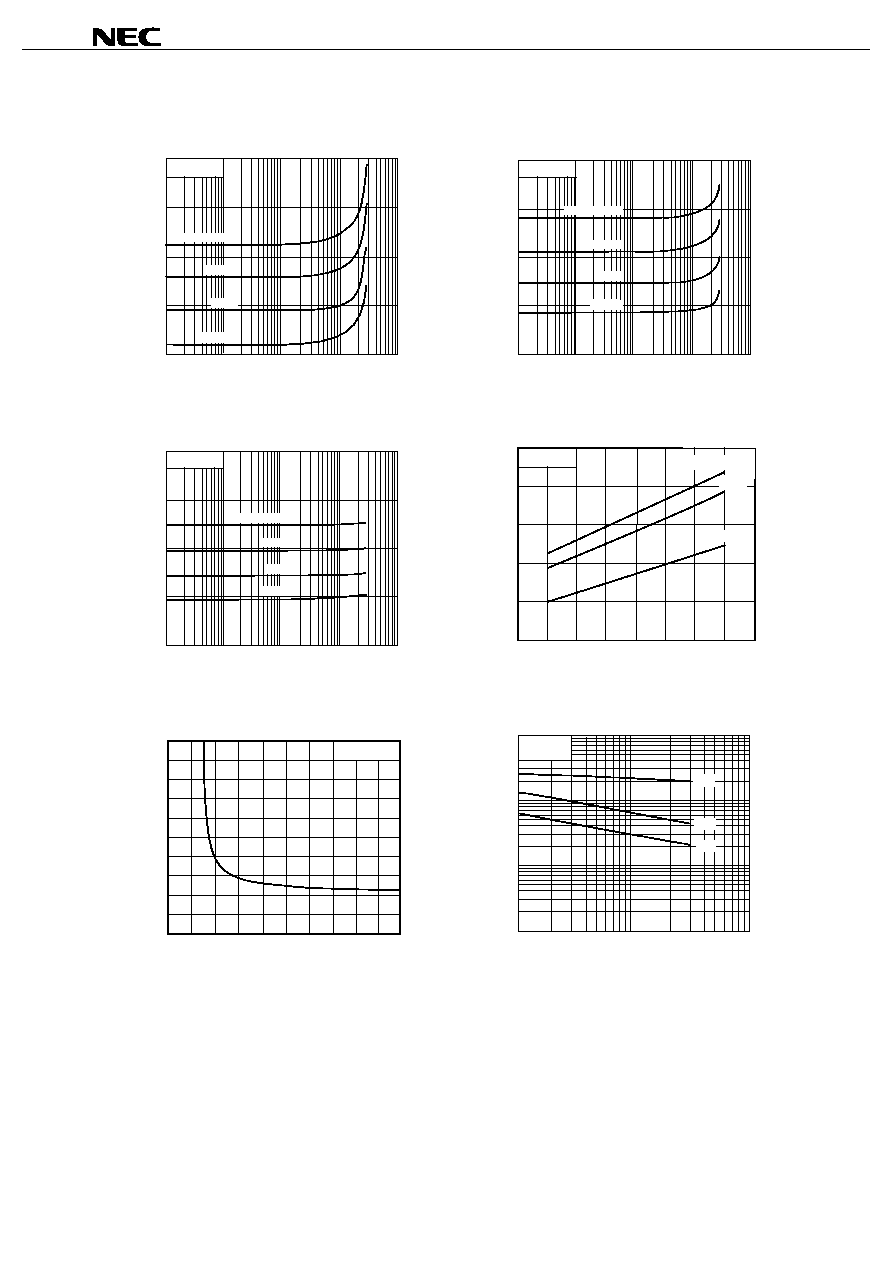 NEC